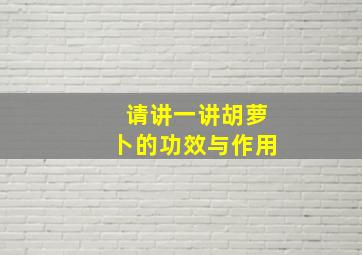 请讲一讲胡萝卜的功效与作用